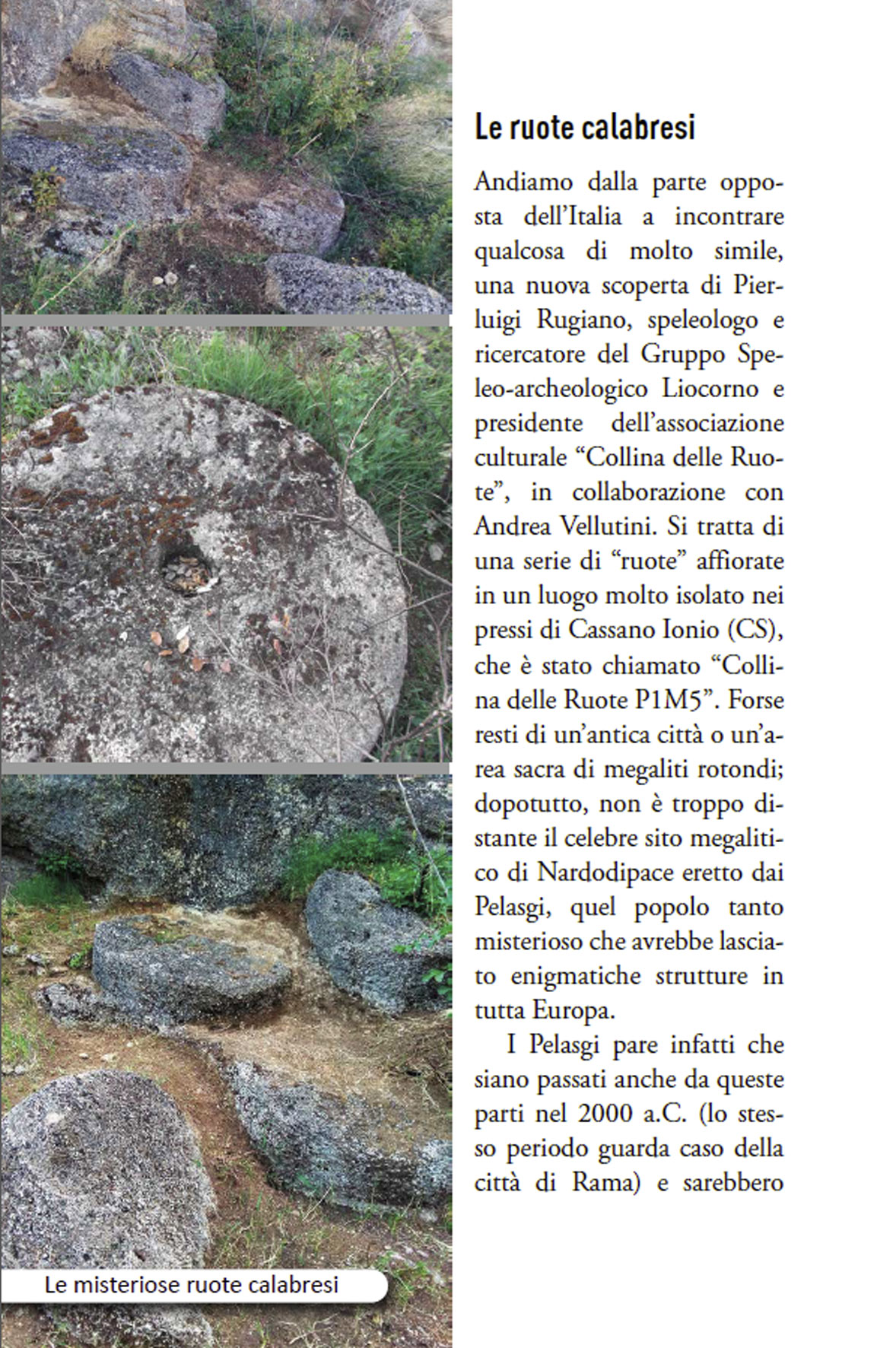 Le ruote calabresi

Andiamo dalla parte opposta dell'Italia a incontrare qualcosa di molto simile, una nuova scoperta di Pierluigi Rugiano, speleologo e ricercatore del Gruppo Speleo-archeologico Liocorno e presidente dell'associazione culturale "Collina delle Ruote", in collaborazione con Andrea Vellutini. Si tratta di una serie di "ruote" affiorate in un luogo molto isolato nei pressi di Cassano Ionio (CS), che è stato chiamato "Collina delle Ruote P1M5". Forse resti di un'antica città o un'area sacra di megaliti rotondi; dopotutto, non è troppo distante il celebre sito megalitico di Nardodipace eretto dai Pelasgi, quel popolo tanto misterioso che avrebbe lasciato enigmatiche strutture in tutta Europa.

I Pelasgi pare infatti che siano passati anche da queste parti nel 2000 a.C. (lo stesso periodo guarda caso della città di Rama) e sarebbero

Le misteriose ruote calabresi